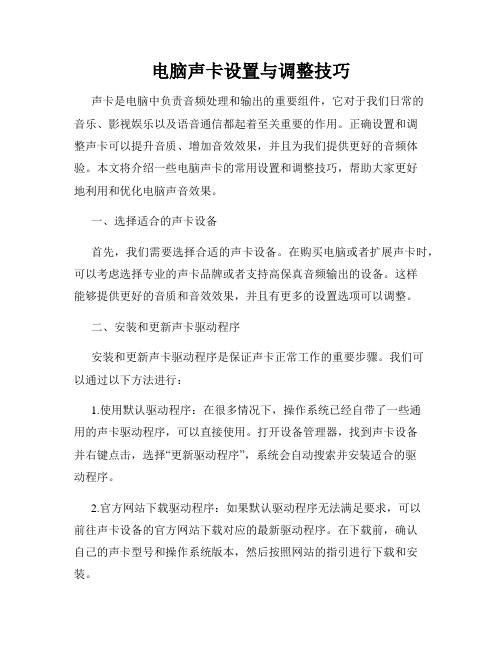 电脑声卡设置与调整技巧

声卡是电脑中负责音频处理和输出的重要组件，它对于我们日常的音乐、影视娱乐以及语音通信都起着至关重要的作用。正确设置和调整声卡可以提升音质、增加音效效果，并且为我们提供更好的音频体验。本文将介绍一些电脑声卡的常用设置和调整技巧，帮助大家更好地利用和优化电脑声音效果。

一、选择适合的声卡设备

首先，我们需要选择合适的声卡设备。在购买电脑或者扩展声卡时，可以考虑选择专业的声卡品牌或者支持高保真音频输出的设备。这样能够提供更好的音质和音效效果，并且有更多的设置选项可以调整。

二、安装和更新声卡驱动程序

安装和更新声卡驱动程序是保证声卡正常工作的重要步骤。我们可以通过以下方法进行：

1.使用默认驱动程序：在很多情况下，操作系统已经自带了一些通用的声卡驱动程序，可以直接使用。打开设备管理器，找到声卡设备并右键点击，选择“更新驱动程序”，系统会自动搜索并安装适合的驱动程序。

2.官方网站下载驱动程序：如果默认驱动程序无法满足要求，可以前往声卡设备的官方网站下载对应的最新驱动程序。在下载前，确认自己的声卡型号和操作系统版本，然后按照网站的指引进行下载和安装。